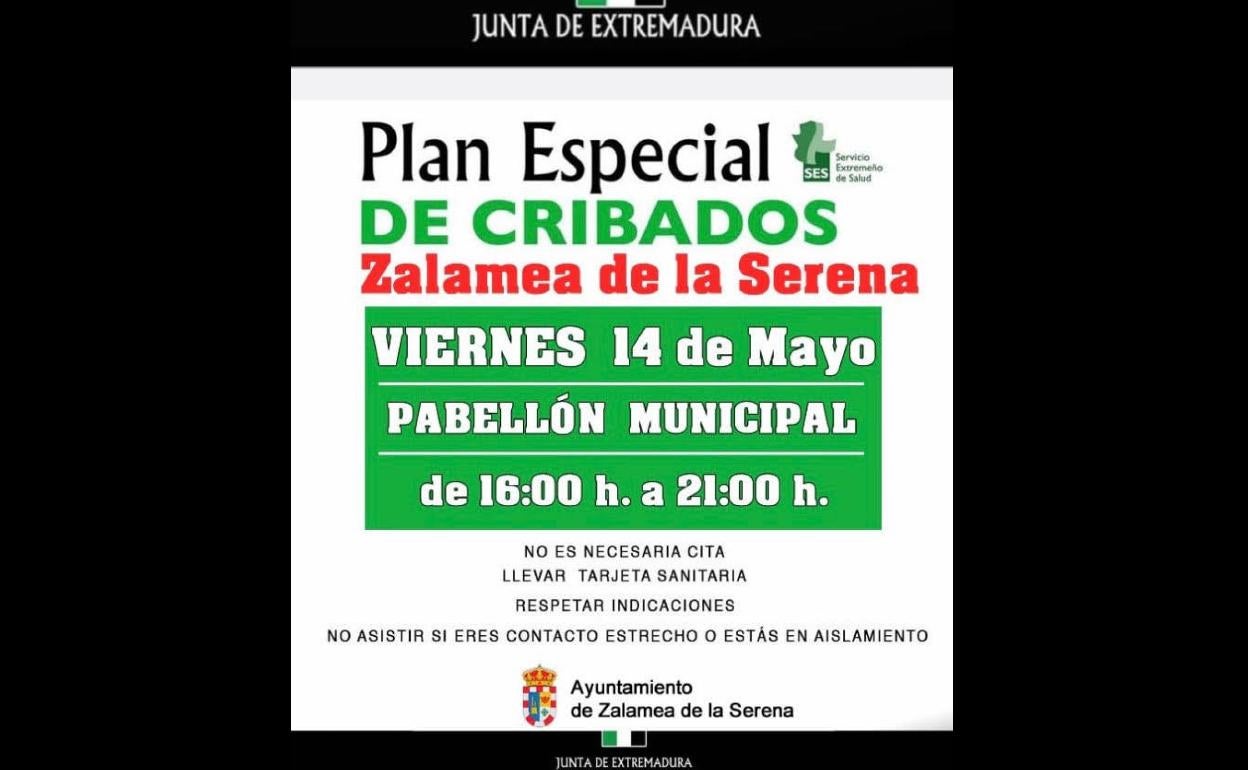 JUNTA DE EXTREMADURA

Plan Especial

SES Servicio Extremeño de Salud

DE CRIBADOS

Zalamea de la Serena

VIERNES 14 de Mayo

PABELLÓN MUNICIPAL

de 16:00 h. a 21:00 h.

NO ES NECESARIA CITA
LLEVAR TARJETA SANITARIA
RESPETAR INDICACIONES
NO ASISTIR SI ERES CONTACTO ESTRECHO O ESTÁS EN AISLAMIENTO

Ayuntamiento
de Zalamea de la Serena

JUNTA DE EXTREMADURA